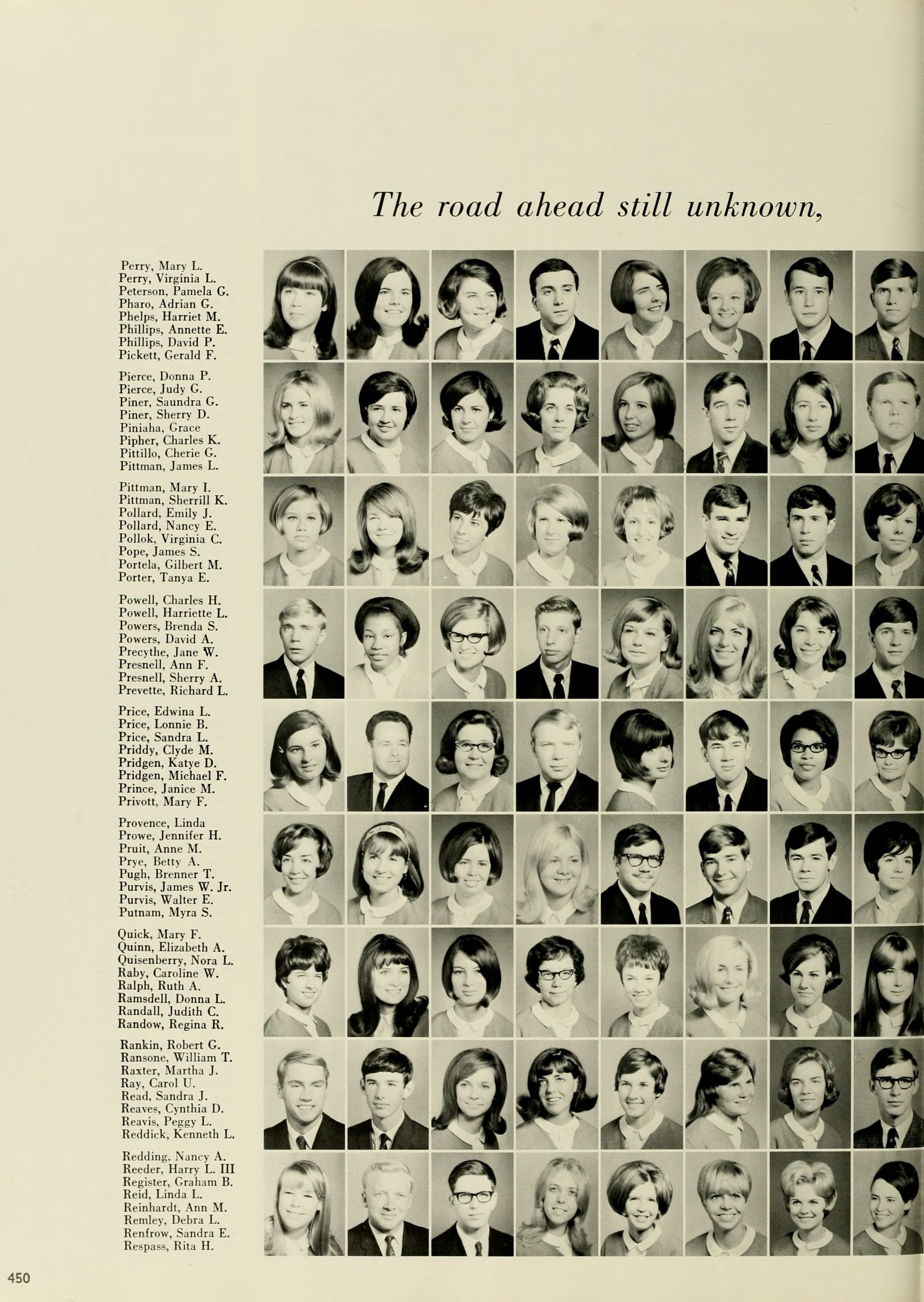 The road ahead still unknown,

Perry, Mary L.
Perry, Virginia L.
Peterson, Pamela G.
Pharo, Adrian G.
Phelps, Harriet M.
Phillips, Annette E.
Phillips, David P.
Pickett, Gerald F.

Pierce, Donna P.
Pierce, Judy G.
Piner, Saundra G.
Piner, Sherry D.
Piniaha, Grace
Pipher, Charles K.
Pittillo, Cherie G.
Pittman, James L.

Pittman, Mary I.
Pittman, Sherrill K.
Pollard, Emily J.
Pollard, Nancy E.
Pollok, Virginia C.
Pope, James S.
Portela, Gilbert M.
Porter, Tanya E.

Powell, Charles H.
Powell, Harriette L.
Powers, Brenda S.
Powers, David A.
Precythe, Jane W.
Presnell, Ann F.
Presnell, Sherry A.
Prevette, Richard L.

Price, Edwina L.
Price, Lonnie B.
Price, Sandra L.
Priddy, Clyde M.
Pridgen, Katye D.
Pridgen, Michael F.
Prince, Janice M.
Privott, Mary F.

Provence, Linda
Prowe, Jennifer H.
Pruit, Anne M.
Prye, Betty A.
Pugh, Brenner T.
Purvis, James W. Jr.
Purvis, Walter E.
Putnam, Myra S.

Quick, Mary F.
Quinn, Elizabeth A.
Quisenberry, Nora L.
Raby, Caroline W.
Ralph, Ruth A.
Ramsdell, Donna L.
Randall, Judith C.
Randow, Regina R.

Rankin, Robert G.
Ransone, William T.
Raxter, Martha J.
Ray, Carol U.
Read, Sandra J.
Reaves, Cynthia D.
Reavis, Peggy L.
Reddick, Kenneth L.

Redding, Nancy A.
Reeder, Harry L. III
Register, Graham B.
Reid, Linda L.
Reinhardt, Ann M.
Remley, Debra L.
Renfrow, Sandra E.
Respass, Rita H.

450